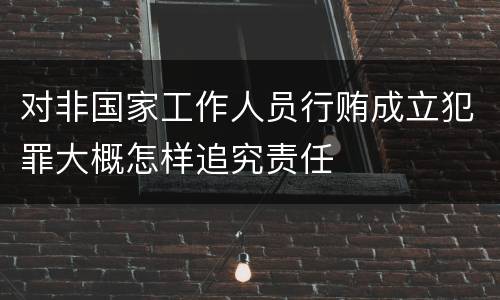 对非国家工作人员行贿成立犯罪大概怎样追究责任